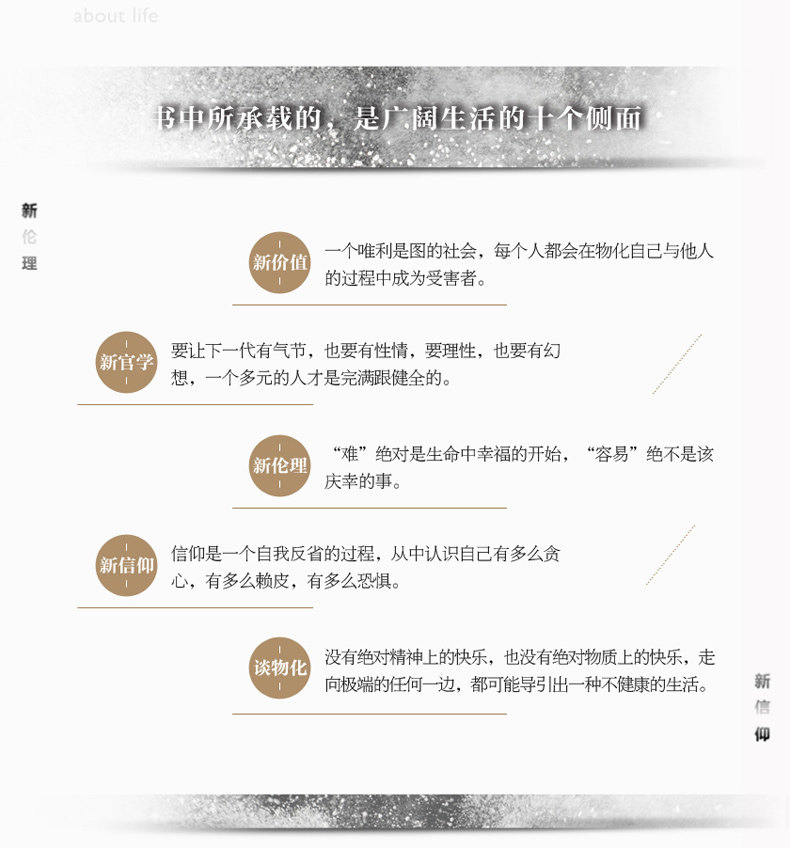 about life

书中所承载的，是广阔生活的十个侧面

新
伦
理

新价值

一个唯利是图的社会，每个人都会在物化自己与他人的过程中成为受害者。

新官学

要让下一代有气节，也要有性情，要理性，也要有幻想，一个多元的人才是完满跟健全的。

新伦理

“难”绝对是生命中幸福的开始，“容易”绝不是该庆幸的事。

新信仰

信仰是一个自我反省的过程，从中认识自己有多么贪心，有多么赖皮，有多么恐惧。

谈物化

没有绝对精神上的快乐，也没有绝对物质上的快乐，走向极端的任何一边，都可能导引出一种不健康的生活。

新
信
仰